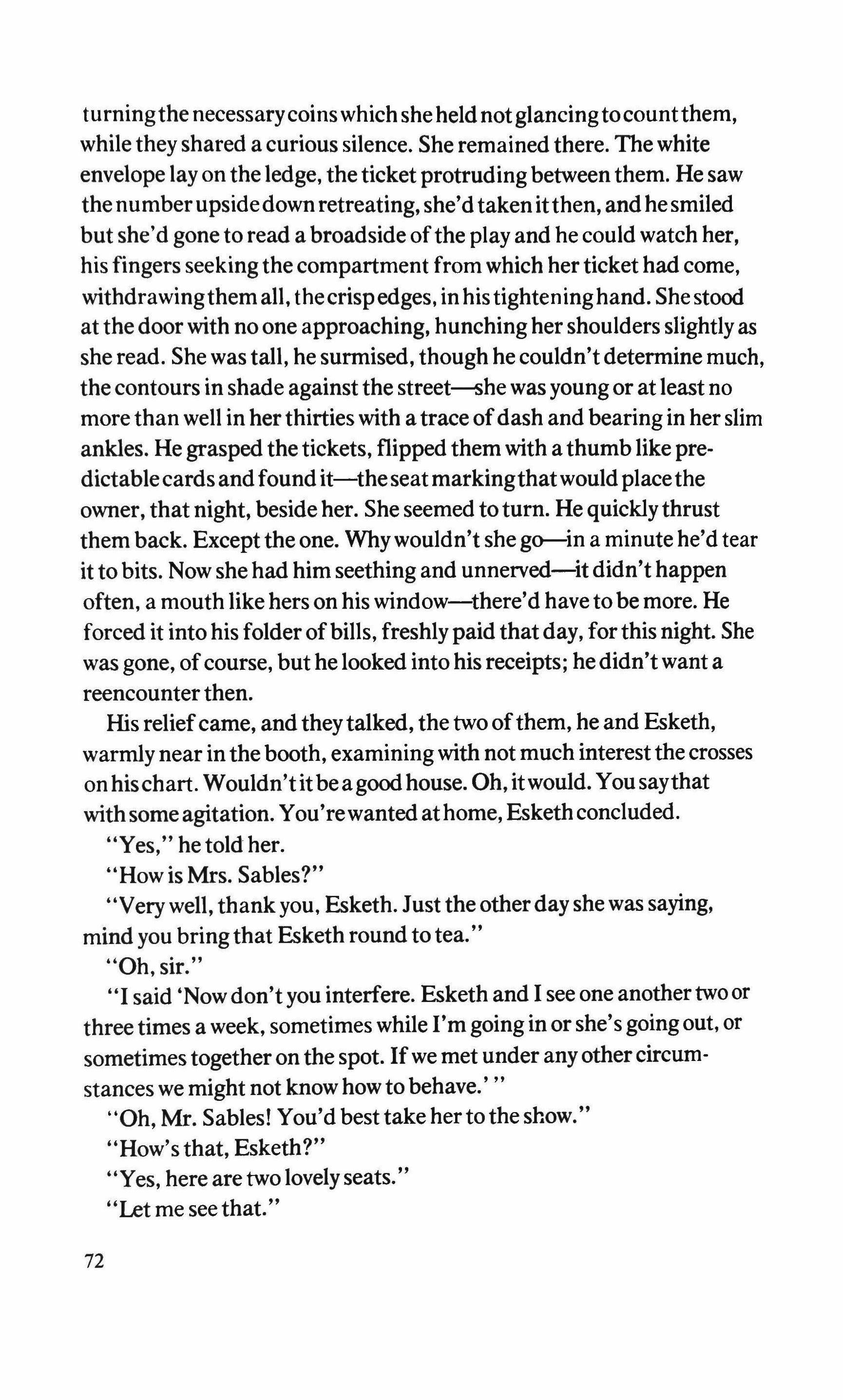 turning the necessary coins which she held not glancing to count them, while they shared a curious silence. She remained there. The white envelope lay on the ledge, the ticket protruding between them. He saw the number upside down retreating, she'd taken it then, and he smiled but she'd gone to read a broadside of the play and he could watch her, his fingers seeking the compartment from which her ticket had come, withdrawing them all, the crisp edges, in his tightening hand. She stood at the door with no one approaching, hunching her shoulders slightly as she read. She was tall, he surmised, though he couldn't determine much, the contours in shade against the street—she was young or at least no more than well in her thirties with a trace of dash and bearing in her slim ankles. He grasped the tickets, flipped them with a thumb like predictable cards and found it—the seat marking that would place the owner, that night, beside her. She seemed to turn. He quickly thrust them back. Except the one. Why wouldn't she go—in a minute he'd tear it to bits. Now she had him seething and unnerved—it didn't happen often, a mouth like hers on his window—there'd have to be more. He forced it into his folder of bills, freshly paid that day, for this night. She was gone, of course, but he looked into his receipts; he didn't want a reencounter then.

His relief came, and they talked, the two of them, he and Esketh, warmly near in the booth, examining with not much interest the crosses on his chart. Wouldn't it be a good house. Oh, it would. You say that with some agitation. You're wanted at home, Esketh concluded.

"Yes," he told her.

"How is Mrs. Sables?"

"Very well, thank you, Esketh. Just the other day she was saying, mind you bring that Esketh round to tea."

"Oh, sir."

"I said 'Now don't you interfere. Esketh and I see one another two or three times a week, sometimes while I'm going in or she's going out, or sometimes together on the spot. If we met under any other circumstances we might not know how to behave.' "

"Oh, Mr. Sables! You'd best take her to the show."

"How's that, Esketh?"

"Yes, here are two lovely seats."

"Let me see that."

72